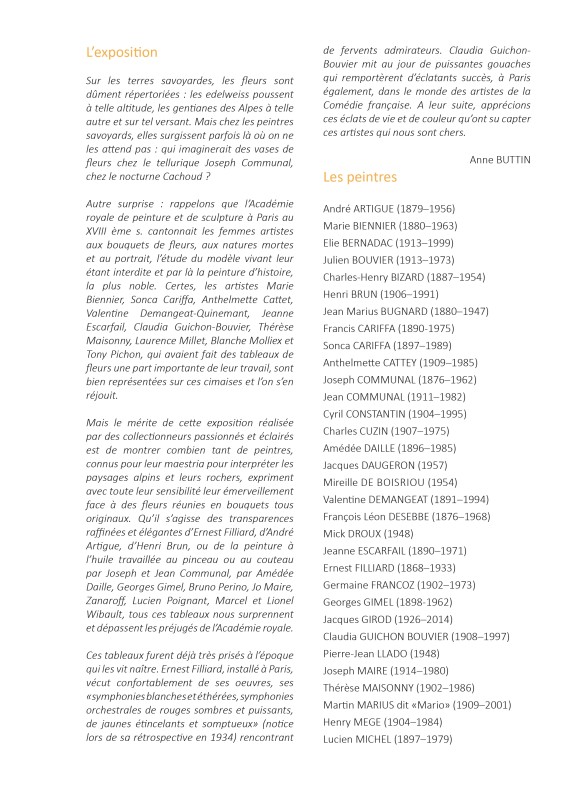 L'exposition

Sur les terres savoyardes, les fleurs sont dûment répertoriées : les edelweiss poussent à telle altitude, les gentianes des Alpes à telle autre et sur tel versant. Mais chez les peintres savoyards, elles surgissent parfois là où on ne les attend pas : qui imaginerait des vases de fleurs chez le tellurique Joseph Communal, chez le nocturne Cachoud ?

Autre surprise : rappelons que l'Académie royale de peinture et de sculpture à Paris au XVIII ème s. cantonnait les femmes artistes aux bouquets de fleurs, aux natures mortes et au portrait, l'étude du modèle vivant leur étant interdite et par là la peinture d'histoire, la plus noble. Certes, les artistes Marie Biennier, Sonca Cariffa, Anthelmette Cattet, Valentine Demangeat-Quinemant, Jeanne Escarfail, Claudia Guichon-Bouvier, Thérèse Maisonny, Laurence Millet, Blanche Molliex et Tony Pichon, qui avaient fait des tableaux de fleurs une part importante de leur travail, sont bien représentées sur ces cimaises et l'on s'en réjouit.

Mais le mérite de cette exposition réalisée par des collectionneurs passionnés et éclairés est de montrer combien tant de peintres, connus pour leur maestria pour interpréter les paysages alpins et leurs rochers, expriment avec toute leur sensibilité leur émerveillement face à des fleurs réunies en bouquets tous originaux. Qu'il s'agisse des transparences raffinées et élégantes d'Ernest Filliard, d'André Artigue, d'Henri Brun, ou de la peinture à l'huile travaillée au pinceau ou au couteau par Joseph et Jean Communal, par Amédée Daille, Georges Gimel, Bruno Perino, Jo Maire, Zanaroff, Lucien Poignant, Marcel et Lionel Wibault, tous ces tableaux nous surprennent et dépassent les préjugés de l'Académie royale.

Ces tableaux furent déjà très prisés à l'époque qui les vit naître. Ernest Filliard, installé à Paris, vécut confortablement de ses oeuvres, ses «symphonies blanches et éthérées, symphonies orchestrales de rouges sombres et puissants, de jaunes étincelants et somptueux» (notice lors de sa rétrospective en 1934) rencontrant de fervents admirateurs. Claudia Guichon-Bouvier mit au jour de puissantes gouaches qui remportèrent d'éclatants succès, à Paris également, dans le monde des artistes de la Comédie française. A leur suite, apprécions ces éclats de vie et de couleur qu'ont su capter ces artistes qui nous sont chers.

Anne BUTTIN

Les peintres

André ARTIGUE (1879–1956)
Marie BIENNIER (1880–1963)
Elie BERNADAC (1913–1999)
Julien BOUVIER (1913–1973)
Charles-Henry BIZARD (1887–1954)
Henri BRUN (1906–1991)
Jean Marius BUGNARD (1880–1947)
Francis CARIFFA (1890-1975)
Sonca CARIFFA (1897–1989)
Anthelmette CATTEY (1909–1985)
Joseph COMMUNAL (1876–1962)
Jean COMMUNAL (1911–1982)
Cyril CONSTANTIN (1904–1995)
Charles CUZIN (1907–1975)
Amédée DAILLE (1896–1985)
Jacques DAUGERON (1957)
Mireille DE BOISRIOU (1954)
Valentine DEMANGEAT (1891–1994)
François Léon DESEBBE (1876–1968)
Mick DROUX (1948)
Jeanne ESCARFAIL (1890–1971)
Ernest FILLIARD (1868–1933)
Germaine FRANCOZ (1902–1973)
Georges GIMEL (1898-1962)
Jacques GIROD (1926–2014)
Claudia GUICHON BOUVIER (1908–1997)
Pierre-Jean LLADO (1948)
Joseph MAIRE (1914–1980)
Thérèse MAISONNY (1902–1986)
Martin MARIUS dit «Mario» (1909–2001)
Henry MEGE (1904–1984)
Lucien MICHEL (1897–1979)